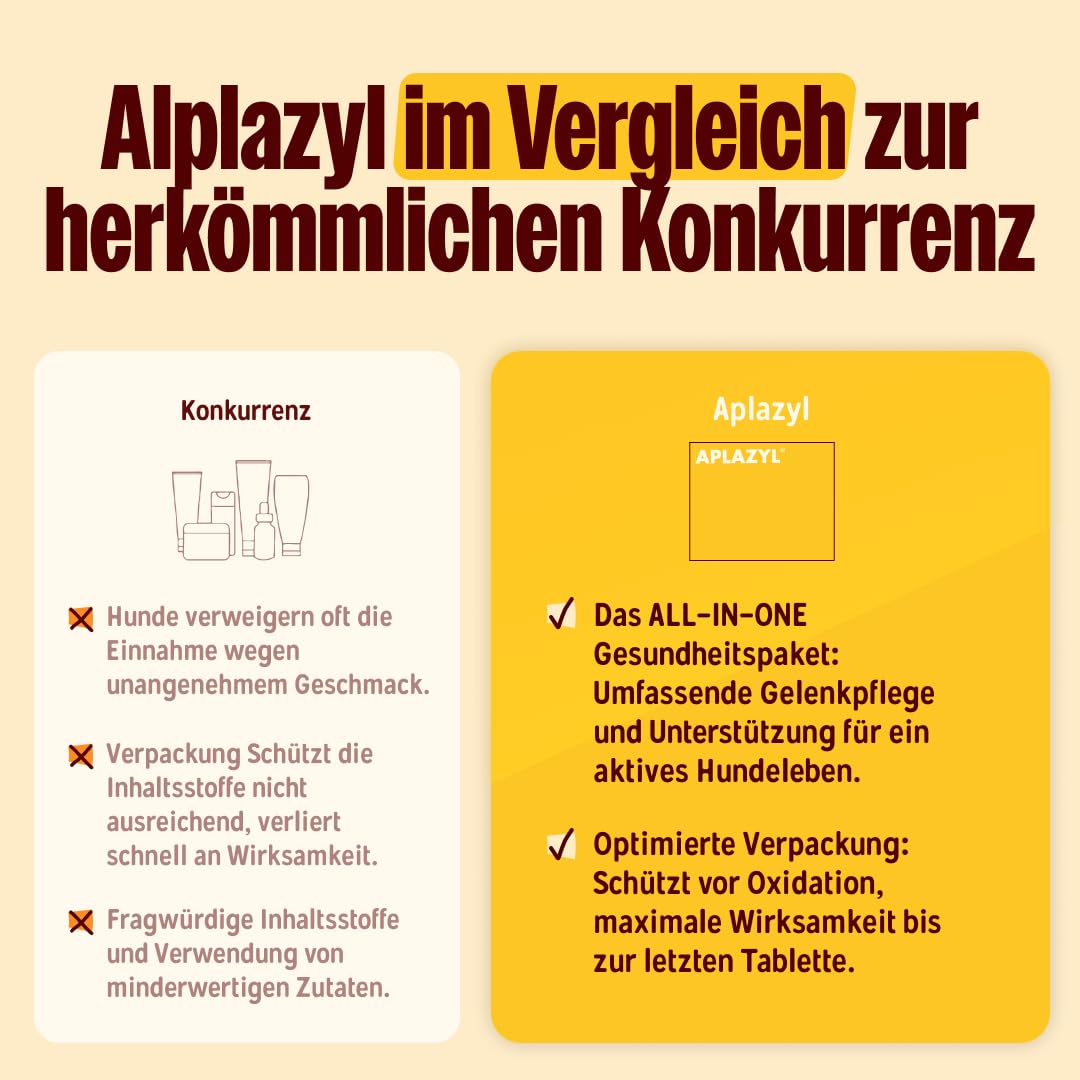 Alplazyl im Vergleich zur herkömmlichen Konkurrenz

Konkurrenz

Hunde verweigern oft die Einnahme wegen unangenehmem Geschmack.

Verpackung Schützt die Inhaltsstoffe nicht ausreichend, verliert schnell an Wirksamkeit.

Fragwürdige Inhaltsstoffe und Verwendung von minderwertigen Zutaten.

Aplazyl

APLAZYL®

Das ALL-IN-ONE Gesundheitspaket: Umfassende Gelenkpflege und Unterstützung für ein aktives Hundeleben.

Optimierte Verpackung: Schützt vor Oxidation, maximale Wirksamkeit bis zur letzten Tablette.